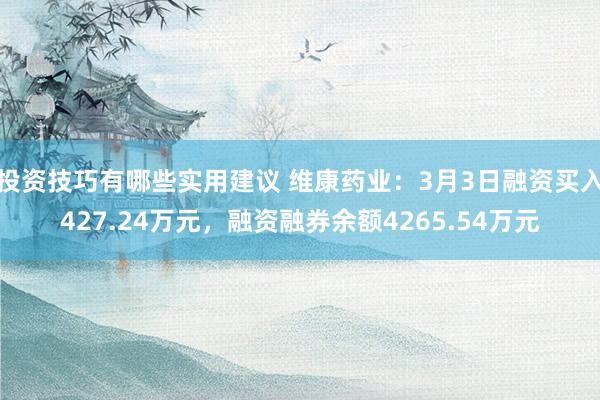 投资技巧有哪些实用建议 维康药业：3月3日融资买入427.24万元，融资融券余额4265.54万元